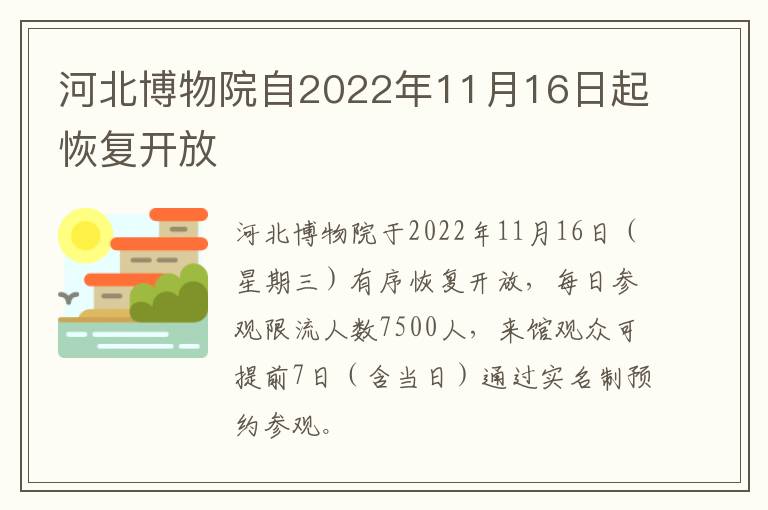 河北博物院自2022年11月16日起恢复开放

河北博物院于2022年11月16日（星期三）有序恢复开放，每日参观限流人数7500人，来馆观众可提前7日（含当日）通过实名制预约参观。